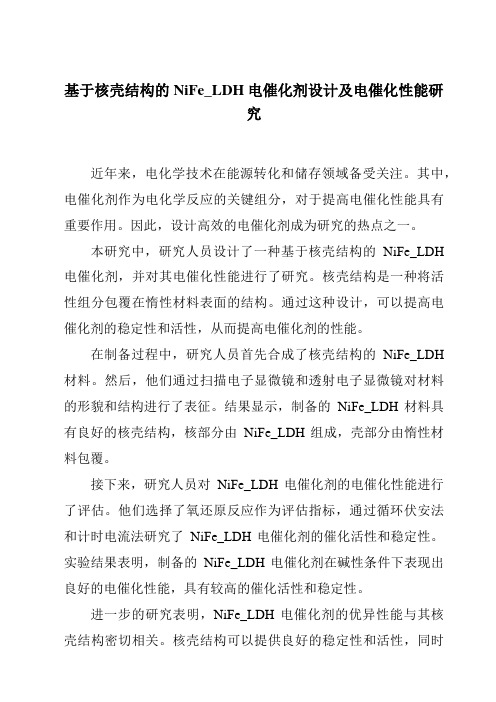 基于核壳结构的 NiFe_LDH 电催化剂设计及电催化性能研究

近年来，电化学技术在能源转化和储存领域备受关注。其中，电催化剂作为电化学反应的关键组分，对于提高电催化性能具有重要作用。因此，设计高效的电催化剂成为研究的热点之一。

本研究中，研究人员设计了一种基于核壳结构的 NiFe_LDH 电催化剂，并对其电催化性能进行了研究。核壳结构是一种将活性组分包覆在惰性材料表面的结构。通过这种设计，可以提高电催化剂的稳定性和活性，从而提高电催化剂的性能。

在制备过程中，研究人员首先合成了核壳结构的 NiFe_LDH 材料。然后，他们通过扫描电子显微镜和透射电子显微镜对材料的形貌和结构进行了表征。结果显示，制备的 NiFe_LDH 材料具有良好的核壳结构，核部分由 NiFe_LDH 组成，壳部分由惰性材料包覆。

接下来，研究人员对 NiFe_LDH 电催化剂的电催化性能进行了评估。他们选择了氧还原反应作为评估指标，通过循环伏安法和计时电流法研究了 NiFe_LDH 电催化剂的催化活性和稳定性。实验结果表明，制备的 NiFe_LDH 电催化剂在碱性条件下表现出良好的电催化性能，具有较高的催化活性和稳定性。

进一步的研究表明，NiFe_LDH 电催化剂的优异性能与其核壳结构密切相关。核壳结构可以提供良好的稳定性和活性，同时